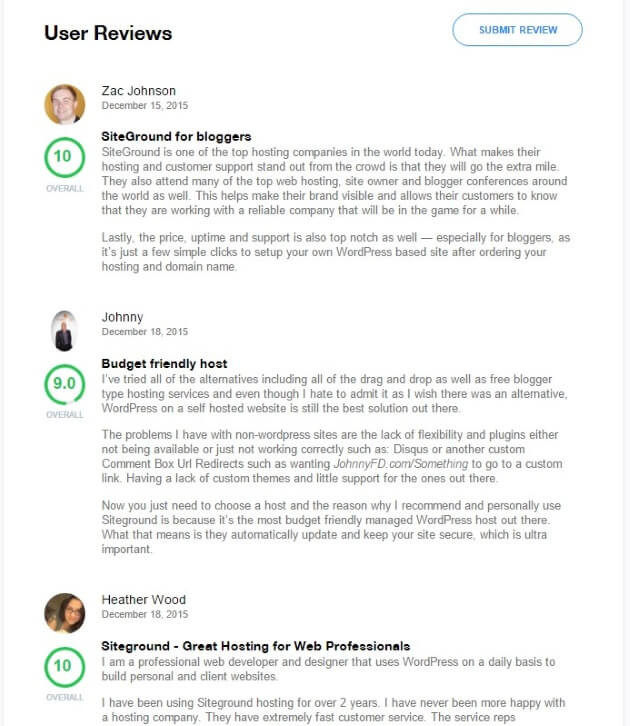 User Reviews

SUBMIT REVIEW

Zac Johnson
December 15, 2015

10
OVERALL

SiteGround for bloggers
SiteGround is one of the top hosting companies in the world today. What makes their hosting and customer support stand out from the crowd is that they will go the extra mile. They also attend many of the top web hosting, site owner and blogger conferences around the world as well. This helps make their brand visible and allows their customers to know that they are working with a reliable company that will be in the game for a while.

Lastly, the price, uptime and support is also top notch as well — especially for bloggers, as it's just a few simple clicks to setup your own WordPress based site after ordering your hosting and domain name.

Johnny
December 18, 2015

9.0
OVERALL

Budget friendly host
I've tried all of the alternatives including all of the drag and drop as well as free blogger type hosting services and even though I hate to admit it as I wish there was an alternative, WordPress on a self hosted website is still the best solution out there.

The problems I have with non-wordpress sites are the lack of flexibility and plugins either not being available or just not working correctly such as: Disqus or another custom Comment Box Url Redirects such as wanting JohnnyFD.com/Something to go to a custom link. Having a lack of custom themes and little support for the ones out there.

Now you just need to choose a host and the reason why I recommend and personally use Siteground is because it's the most budget friendly managed WordPress host out there. What that means is they automatically update and keep your site secure, which is ultra important.

Heather Wood
December 18, 2015

10
OVERALL

Siteground - Great Hosting for Web Professionals
I am a professional web developer and designer that uses WordPress on a daily basis to build personal and client websites.

I have been using Siteground hosting for over 2 years. I have never been more happy with a hosting company. They have extremely fast customer service. The service reps